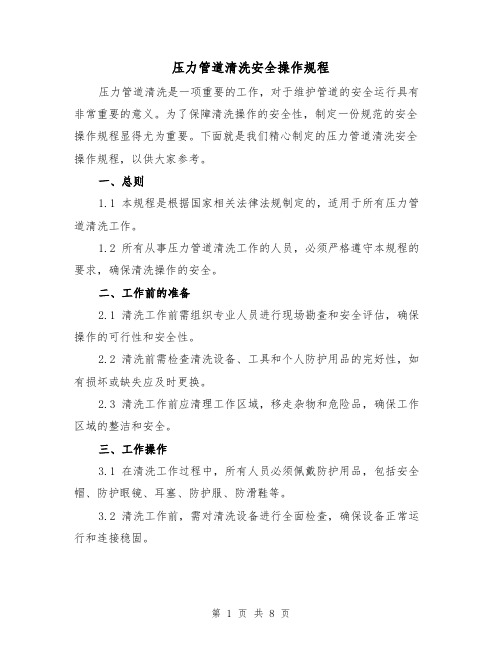 压力管道清洗安全操作规程

压力管道清洗是一项重要的工作，对于维护管道的安全运行具有非常重要的意义。为了保障清洗操作的安全性，制定一份规范的安全操作规程显得尤为重要。下面就是我们精心制定的压力管道清洗安全操作规程，以供大家参考。

一、总则

1.1 本规程是根据国家相关法律法规制定的，适用于所有压力管道清洗工作。

1.2 所有从事压力管道清洗工作的人员，必须严格遵守本规程的要求，确保清洗操作的安全。

二、工作前的准备

2.1 清洗工作前需组织专业人员进行现场勘查和安全评估，确保操作的可行性和安全性。

2.2 清洗前需检查清洗设备、工具和个人防护用品的完好性，如有损坏或缺失应及时更换。

2.3 清洗工作前应清理工作区域，移走杂物和危险品，确保工作区域的整洁和安全。

三、工作操作

3.1 在清洗工作过程中，所有人员必须佩戴防护用品，包括安全帽、防护眼镜、耳塞、防护服、防滑鞋等。

3.2 清洗工作前，需对清洗设备进行全面检查，确保设备正常运行和连接稳固。

第 1 页 共 8 页